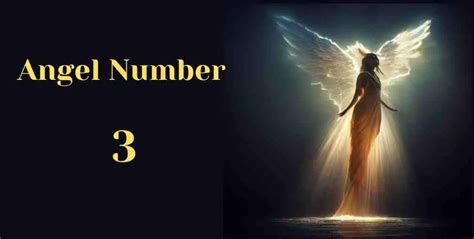 Angel Number

3